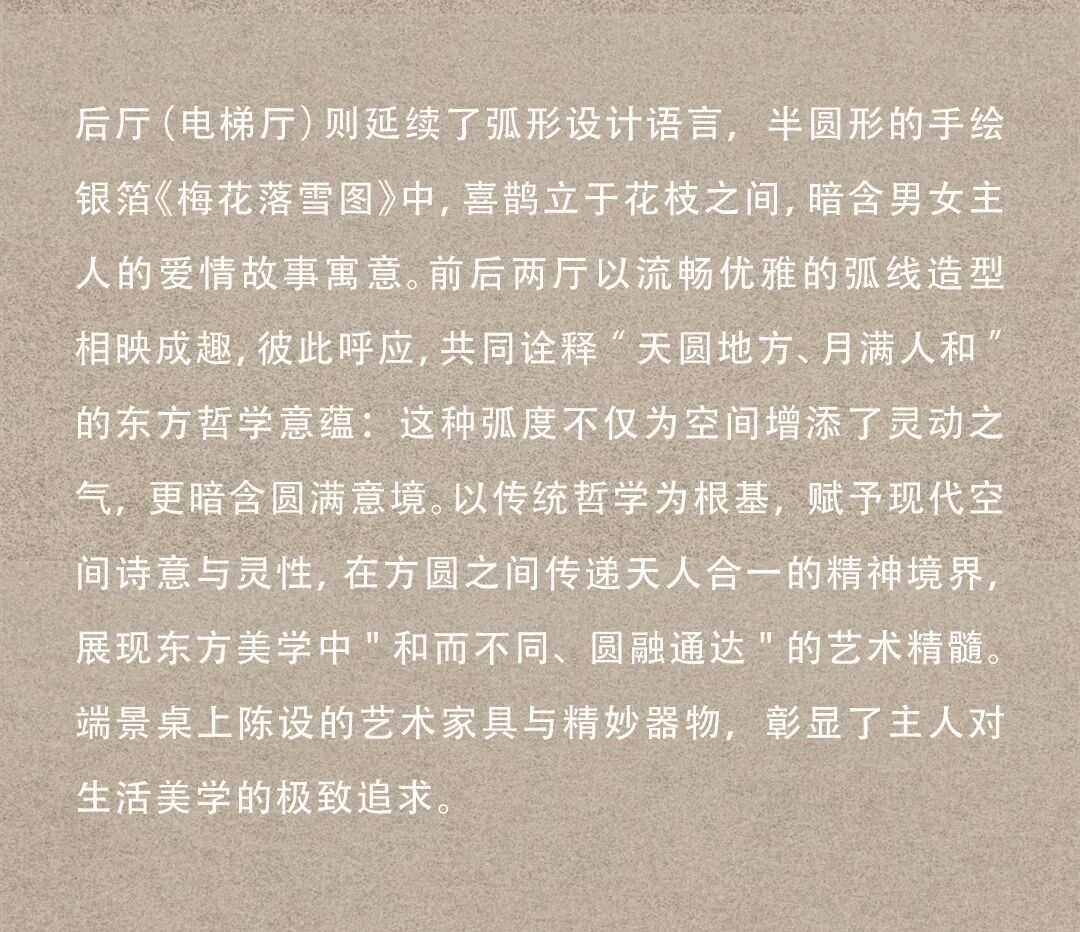 后厅（电梯厅）则延续了弧形设计语言，半圆形的手绘银箔《梅花落雪图》中，喜鹊立于花枝之间，暗含男女主人的爱情故事寓意。前后两厅以流畅优雅的弧线造型相映成趣，彼此呼应，共同诠释“天圆地方、月满人和”的东方哲学意蕴：这种弧度不仅为空间增添了灵动之气，更暗含圆满意境。以传统哲学为根基，赋予现代空间诗意与灵性，在方圆之间传递天人合一的精神境界，展现东方美学中"和而不同、圆融通达"的艺术精髓。端景桌上陈设的艺术家具与精妙器物，彰显了主人对生活美学的极致追求。